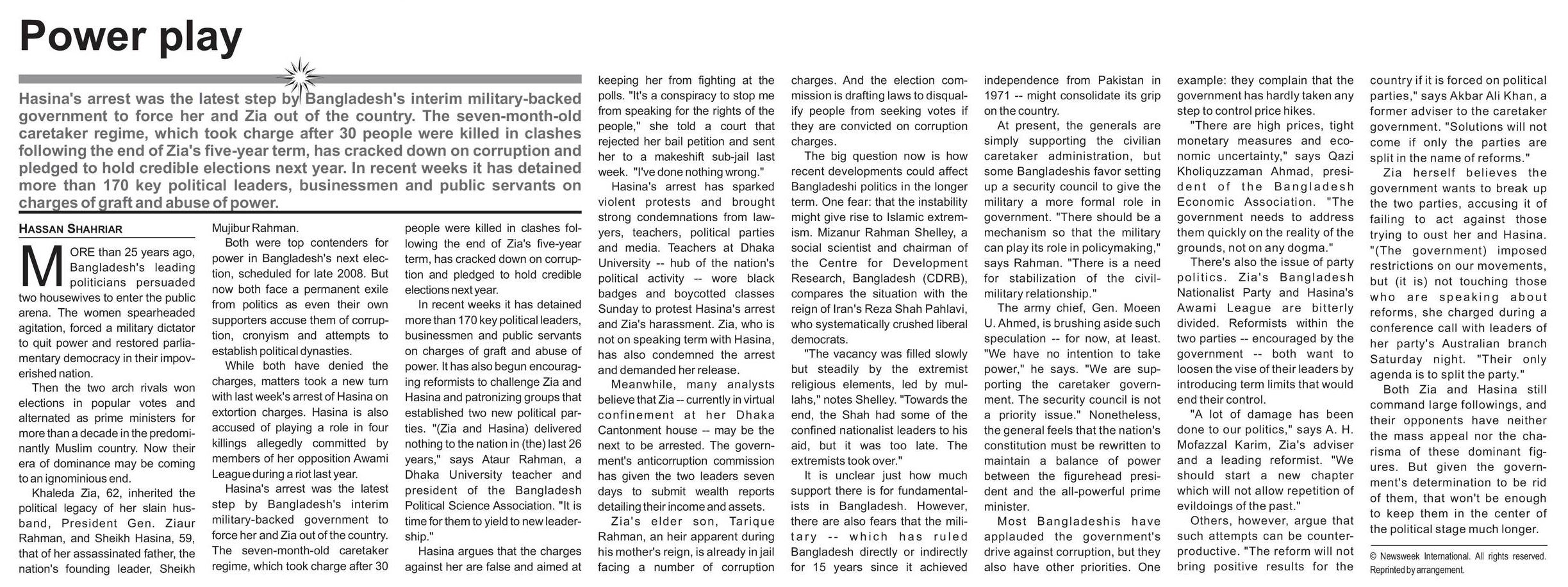 Power play

Hasina's arrest was the latest step by Bangladesh's interim military-backed government to force her and Zia out of the country. The seven-month-old caretaker regime, which took charge after 30 people were killed in clashes following the end of Zia's five-year term, has cracked down on corruption and pledged to hold credible elections next year. In recent weeks it has detained more than 170 key political leaders, businessmen and public servants on charges of graft and abuse of power.

HASSAN SHAHRIAR

MORE than 25 years ago, Bangladesh's leading politicians persuaded two housewives to enter the public arena. The women spearheaded agitation, forced a military dictator to quit power and restored parliamentary democracy in their impoverished nation.

Then the two arch rivals won elections in popular votes and alternated as prime ministers for more than a decade in the predominantly Muslim country. Now their era of dominance may be coming to an ignominious end.

Khaleda Zia, 62, inherited the political legacy of her slain husband, President Gen. Ziaur Rahman, and Sheikh Hasina, 59, that of her assassinated father, the nation's founding leader, Sheikh Mujibur Rahman.

Both were top contenders for power in Bangladesh's next election, scheduled for late 2008. But now both face a permanent exile from politics as even their own supporters accuse them of corruption, cronyism and attempts to establish political dynasties.

While both have denied the charges, matters took a new turn with last week's arrest of Hasina on extortion charges. Hasina is also accused of playing a role in four killings allegedly committed by members of her opposition Awami League during a riot last year.

Hasina's arrest was the latest step by Bangladesh's interim military-backed government to force her and Zia out of the country. The seven-month-old caretaker regime, which took charge after 30 people were killed in clashes following the end of Zia's five-year term, has cracked down on corruption and pledged to hold credible elections next year.

In recent weeks it has detained more than 170 key political leaders, businessmen and public servants on charges of graft and abuse of power. It has also begun encouraging reformists to challenge Zia and Hasina and patronizing groups that established two new political parties. "(Zia and Hasina) delivered nothing to the nation in (the) last 26 years," says Ataur Rahman, a Dhaka University teacher and president of the Bangladesh Political Science Association. "It is time for them to yield to new leadership."

Hasina argues that the charges against her are false and aimed at keeping her from fighting at the polls. "It's a conspiracy to stop me from speaking for the rights of the people," she told a court that rejected her bail petition and sent her to a makeshift sub-jail last week. "I've done nothing wrong."

Hasina's arrest has sparked violent protests and brought strong condemnations from lawyers, teachers, political parties and media. Teachers at Dhaka University -- hub of the nation's political activity -- wore black badges and boycotted classes Sunday to protest Hasina's arrest and Zia's harassment. Zia, who is not on speaking term with Hasina, has also condemned the arrest and demanded her release.

Meanwhile, many analysts believe that Zia -- currently in virtual confinement at her Dhaka Cantonment house -- may be the next to be arrested. The government's anticorruption commission has given the two leaders seven days to submit wealth reports detailing their income and assets.

Zia's elder son, Tarique Rahman, an heir apparent during his mother's reign, is already in jail facing a number of corruption charges. And the election commission is drafting laws to disqualify people from seeking votes if they are convicted on corruption charges.

The big question now is how recent developments could affect Bangladeshi politics in the longer term. One fear: that the instability might give rise to Islamic extremism. Mizanur Rahman Shelley, a social scientist and chairman of the Centre for Development Research, Bangladesh (CDRB), compares the situation with the reign of Iran's Reza Shah Pahlavi, who systematically crushed liberal democrats.

"The vacancy was filled slowly but steadily by the extremist religious elements, led by mullahs," notes Shelley. "Towards the end, the Shah had some of the confined nationalist leaders to his aid, but it was too late. The extremists took over."

It is unclear just how much support there is for fundamentalists in Bangladesh. However, there are also fears that the military -- which has ruled Bangladesh directly or indirectly for 15 years since it achieved independence from Pakistan in 1971 -- might consolidate its grip on the country.

At present, the generals are simply supporting the civilian caretaker administration, but some Bangladeshis favor setting up a security council to give the military a more formal role in government. "There should be a mechanism so that the military can play its role in policymaking," says Rahman. "There is a need for stabilization of the civil-military relationship."

The army chief, Gen. Moeen U. Ahmed, is brushing aside such speculation -- for now, at least. "We have no intention to take power," he says. "We are supporting the caretaker government. The security council is not a priority issue." Nonetheless, the general feels that the nation's constitution must be rewritten to maintain a balance of power between the figurehead president and the all-powerful prime minister.

Most Bangladeshis have applauded the government's drive against corruption, but they also have other priorities. One example: they complain that the government has hardly taken any step to control price hikes.

"There are high prices, tight monetary measures and economic uncertainty," says Qazi Kholiquzzaman Ahmad, president of the Bangladesh Economic Association. "The government needs to address them quickly on the reality of the grounds, not on any dogma."

There's also the issue of party politics. Zia's Bangladesh Nationalist Party and Hasina's Awami League are bitterly divided. Reformists within the two parties -- encouraged by the government -- both want to loosen the vise of their leaders by introducing term limits that would end their control.

"A lot of damage has been done to our politics," says A. H. Mofazzal Karim, Zia's adviser and a leading reformist. "We should start a new chapter which will not allow repetition of evildoings of the past."

Others, however, argue that such attempts can be counterproductive. "The reform will not bring positive results for the country if it is forced on political parties," says Akbar Ali Khan, a former adviser to the caretaker government. "Solutions will not come if only the parties are split in the name of reforms."

Zia herself believes the government wants to break up the two parties, accusing it of failing to act against those trying to oust her and Hasina. "(The government) imposed restrictions on our movements, but (it is) not touching those who are speaking about reforms, she charged during a conference call with leaders of her party's Australian branch Saturday night. "Their only agenda is to split the party."

Both Zia and Hasina still command large followings, and their opponents have neither the mass appeal nor the charisma of these dominant figures. But given the government's determination to be rid of them, that won't be enough to keep them in the center of the political stage much longer.

© Newsweek International. All rights reserved. Reprinted by arrangement.